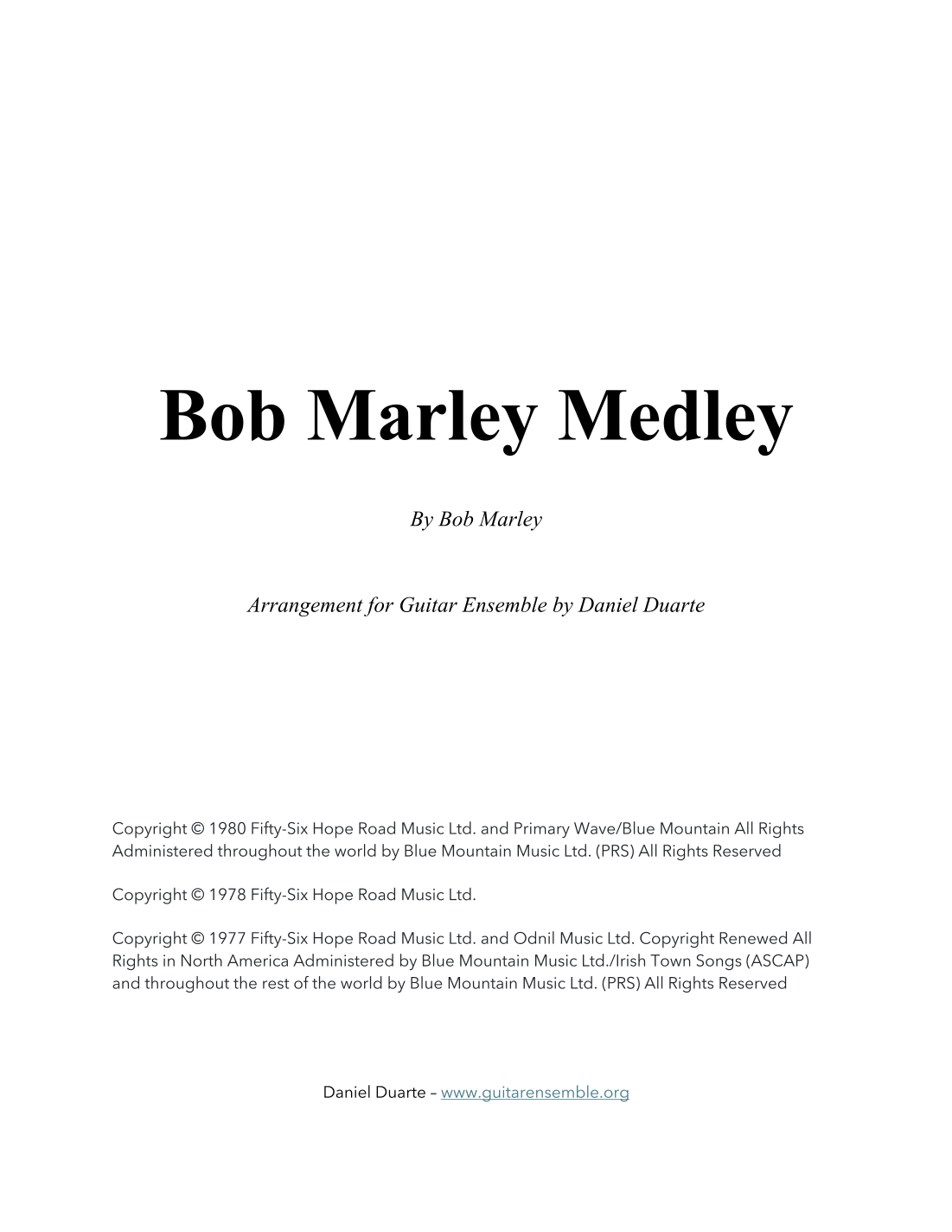 Bob Marley Medley

By Bob Marley

Arrangement for Guitar Ensemble by Daniel Duarte

Copyright © 1980 Fifty-Six Hope Road Music Ltd. and Primary Wave/Blue Mountain All Rights Administered throughout the world by Blue Mountain Music Ltd. (PRS) All Rights Reserved

Copyright © 1978 Fifty-Six Hope Road Music Ltd.

Copyright © 1977 Fifty-Six Hope Road Music Ltd. and Odnil Music Ltd. Copyright Renewed All Rights in North America Administered by Blue Mountain Music Ltd./Irish Town Songs (ASCAP) and throughout the rest of the world by Blue Mountain Music Ltd. (PRS) All Rights Reserved

Daniel Duarte – www.guitarensemble.org